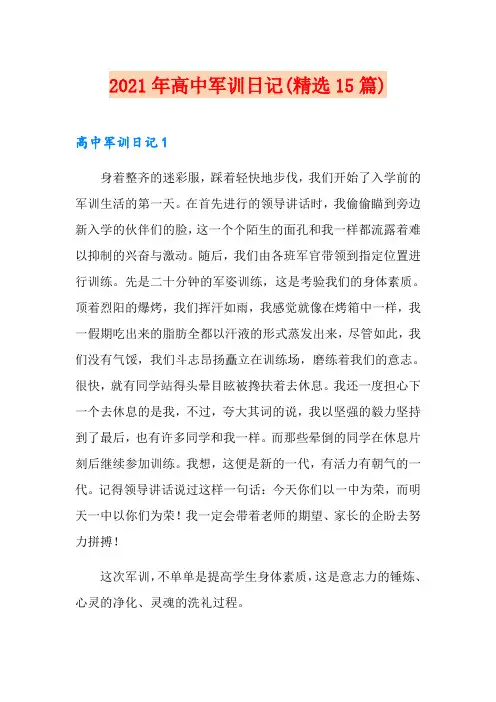 2021年高中军训日记(精选15篇)

高中军训日记1

身着整齐的迷彩服，踩着轻快地步伐，我们开始了入学前的军训生活的第一天。在首先进行的领导讲话时，我偷偷瞄到旁边新入学的伙伴们的脸，这一个个陌生的面孔和我一样都流露着难以抑制的兴奋与激动。随后，我们由各班军官带领到指定位置进行训练。先是二十分钟的军姿训练，这是考验我们的身体素质。顶着烈阳的爆烤，我们挥汗如雨，我感觉就像在烤箱中一样，我一假期吃出来的脂肪全都以汗液的形式蒸发出来，尽管如此，我们没有气馁，我们斗志昂扬矗立在训练场，磨练着我们的意志。很快，就有同学站得头晕目眩被搀扶着去休息。我还一度担心下一个去休息的是我，不过，夸大其词的说，我以坚强的毅力坚持到了最后，也有许多同学和我一样。而那些晕倒的同学在休息片刻后继续参加训练。我想，这便是新的一代，有活力有朝气的一代。记得领导讲话说过这样一句话：今天你们以一中为荣，而明天一中以你们为荣！我一定会带着老师的期望、家长的企盼去努力拼搏！

这次军训，不单单是提高学生身体素质，这是意志力的锤炼、心灵的净化、灵魂的洗礼过程。